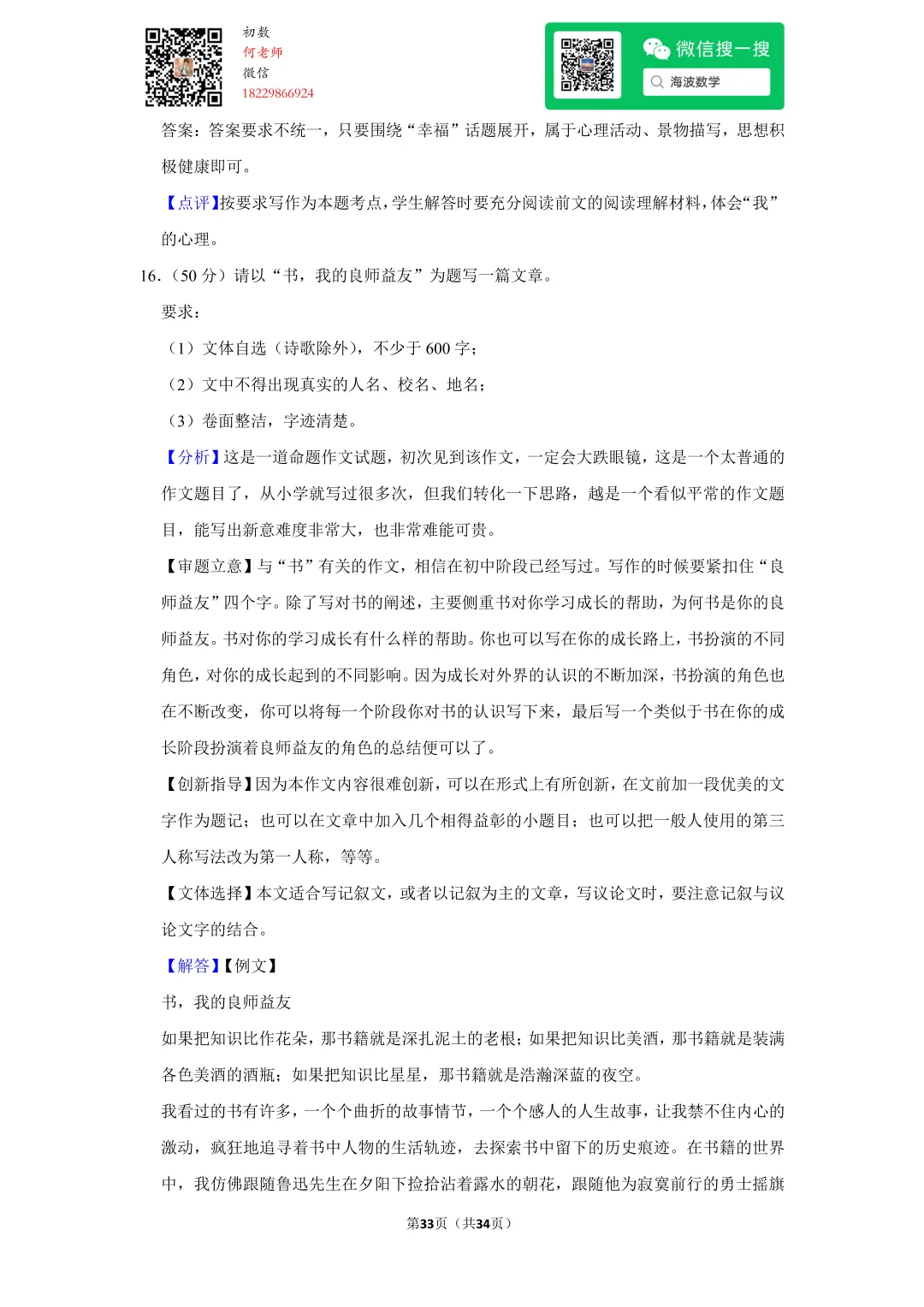 初数
何老师
微信
18229866924

微信搜一搜
海波数学

答案：答案要求不统一，只要围绕“幸福”话题展开，属于心理活动、景物描写，思想积极健康即可。

【点评】按要求写作为本题考点，学生解答时要充分阅读前文的阅读理解材料，体会“我”的心理。

16.（50 分）请以“书，我的良师益友”为题写一篇文章。

要求：

（1）文体自选（诗歌除外），不少于 600 字；

（2）文中不得出现真实的人名、校名、地名；

（3）卷面整洁，字迹清楚。

【分析】这是一道命题作文试题，初次见到该作文，一定会大跌眼镜，这是一个太普通的作文题目了，从小学就写过很多次，但我们转化一下思路，越是一个看似平常的作文题目，能写出新意难度非常大，也非常难能可贵。

【审题立意】与“书”有关的作文，相信在初中阶段已经写过。写作的时候要紧扣住“良师益友”四个字。除了写对书的阐述，主要侧重书对你学习成长的帮助，为何书是你的良师益友。书对你的学习成长有什么样的帮助。你也可以写在你的成长路上，书扮演的不同角色，对你的成长起到的不同影响。因为成长对外界的认识的不断加深，书扮演的角色也在不断改变，你可以将每一个阶段你对书的认识写下来，最后写一个类似于书在你的成长阶段扮演着良师益友的角色的总结便可以了。

【创新指导】因为本作文内容很难创新，可以在形式上有所创新，在文前加一段优美的文字作为题记；也可以在文章中加入几个相得益彰的小题目；也可以把一般人使用的第三人称写法改为第一人称，等等。

【文体选择】本文适合写记叙文，或者以记叙为主的文章，写议论文时，要注意记叙与议论文字的结合。

【解答】【例文】

书，我的良师益友

如果把知识比作花朵，那书籍就是深扎泥土的老根；如果把知识比美酒，那书籍就是装满各色美酒的酒瓶；如果把知识比星星，那书籍就是浩瀚深蓝的夜空。

我看过的书有许多，一个个曲折的故事情节，一个个感人的人生故事，让我禁不住内心的激动，疯狂地追寻着书中人物的生活轨迹，去探索书中留下的历史痕迹。在书籍的世界中，我仿佛跟随鲁迅先生在夕阳下捡拾沾着露水的朝花，跟随他为寂寞前行的勇士摇旗

第33页（共34页）